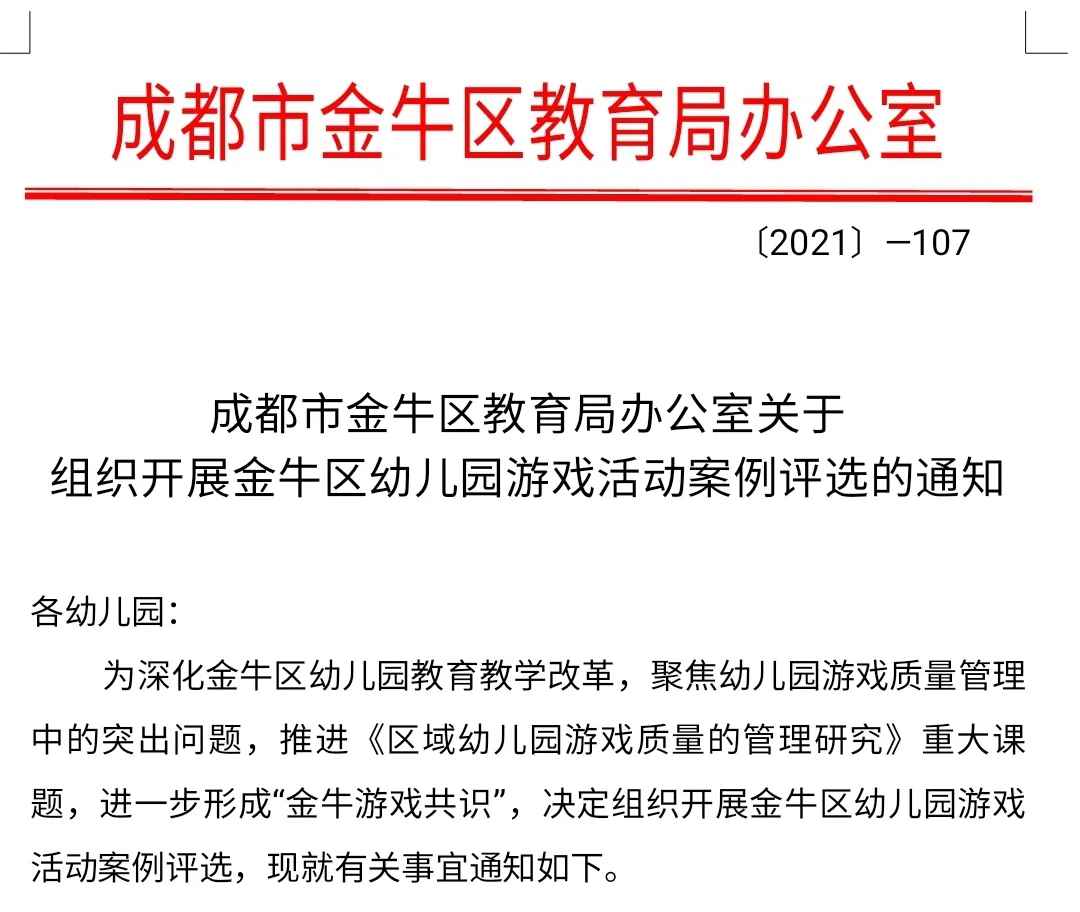 成都市金牛区教育局办公室

〔2021〕—107

成都市金牛区教育局办公室关于
组织开展金牛区幼儿园游戏活动案例评选的通知

各幼儿园：

为深化金牛区幼儿园教育教学改革，聚焦幼儿园游戏质量管理中的突出问题，推进《区域幼儿园游戏质量的管理研究》重大课题，进一步形成“金牛游戏共识”，决定组织开展金牛区幼儿园游戏活动案例评选，现就有关事宜通知如下。